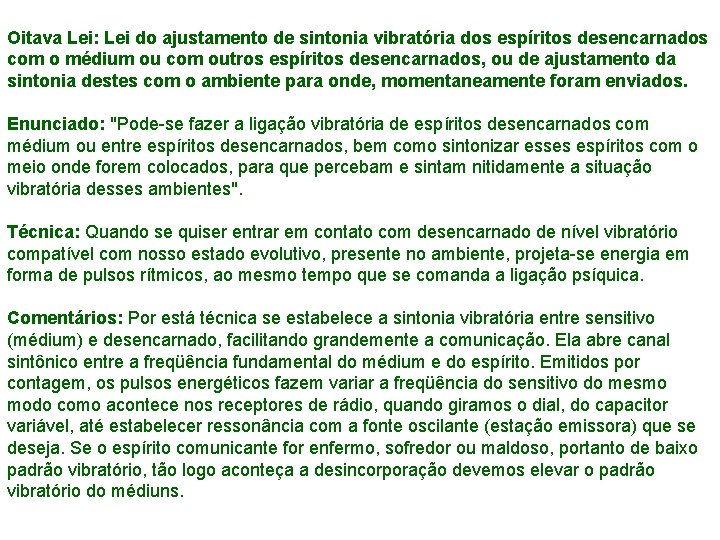 Oitava Lei: Lei do ajustamento de sintonia vibratória dos espíritos desencarnados com o médium ou com outros espíritos desencarnados, ou de ajustamento da sintonia destes com o ambiente para onde, momentaneamente foram enviados.

Enunciado: "Pode-se fazer a ligação vibratória de espíritos desencarnados com médium ou entre espíritos desencarnados, bem como sintonizar esses espíritos com o meio onde forem colocados, para que percebam e sintam nitidamente a situação vibratória desses ambientes".

Técnica: Quando se quiser entrar em contato com desencarnado de nível vibratório compatível com nosso estado evolutivo, presente no ambiente, projeta-se energia em forma de pulsos rítmicos, ao mesmo tempo que se comanda a ligação psíquica.

Comentários: Por está técnica se estabelece a sintonia vibratória entre sensitivo (médium) e desencarnado, facilitando grandemente a comunicação. Ela abre canal sintônico entre a freqüência fundamental do médium e do espírito. Emitidos por contagem, os pulsos energéticos fazem variar a freqüência do sensitivo do mesmo modo como acontece nos receptores de rádio, quando giramos o dial, do capacitor variável, até estabelecer ressonância com a fonte oscilante (estação emissora) que se deseja. Se o espírito comunicante for enfermo, sofredor ou maldoso, portanto de baixo padrão vibratório, tão logo aconteça a desincorporação devemos elevar o padrão vibratório do médiuns.